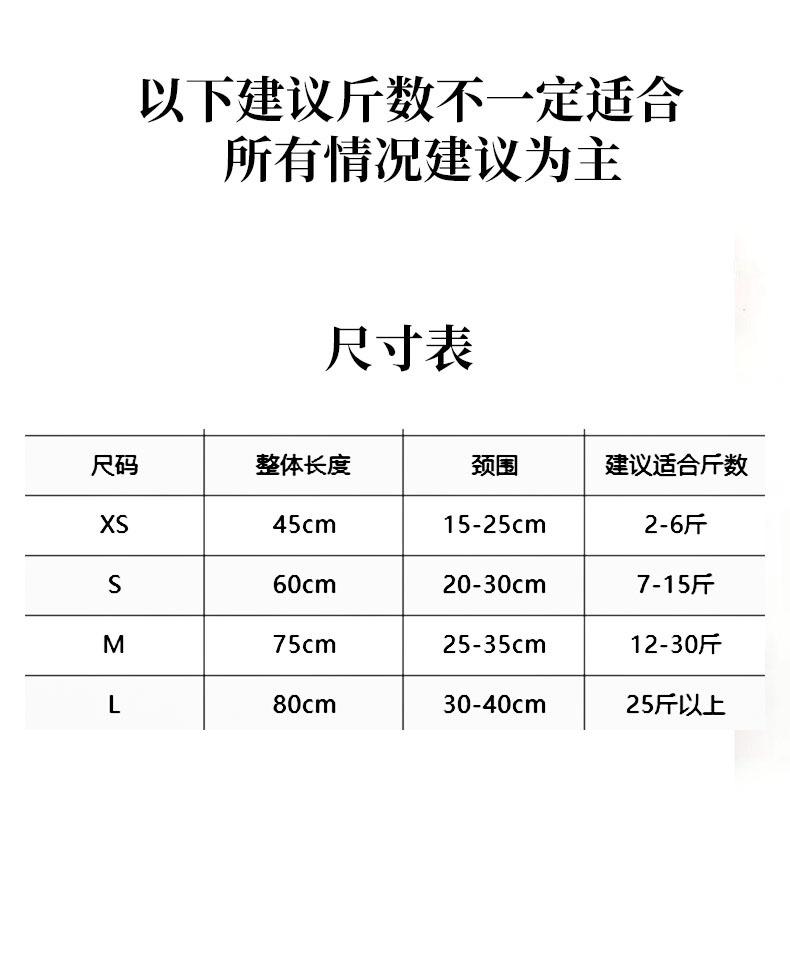 以下建议斤数不一定适合
所有情况建议为主

尺寸表

| 尺码 | 整体长度 | 颈围 | 建议适合斤数 |
|---|---|---|---|
| XS | 45cm | 15-25cm | 2-6斤 |
| S | 60cm | 20-30cm | 7-15斤 |
| M | 75cm | 25-35cm | 12-30斤 |
| L | 80cm | 30-40cm | 25斤以上 |